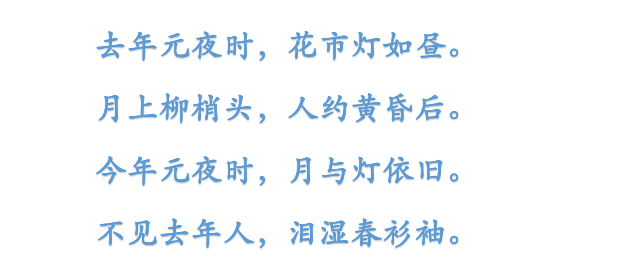 去年元夜时，花市灯如昼。

月上柳梢头，人约黄昏后。

今年元夜时，月与灯依旧。

不见去年人，泪湿春衫袖。